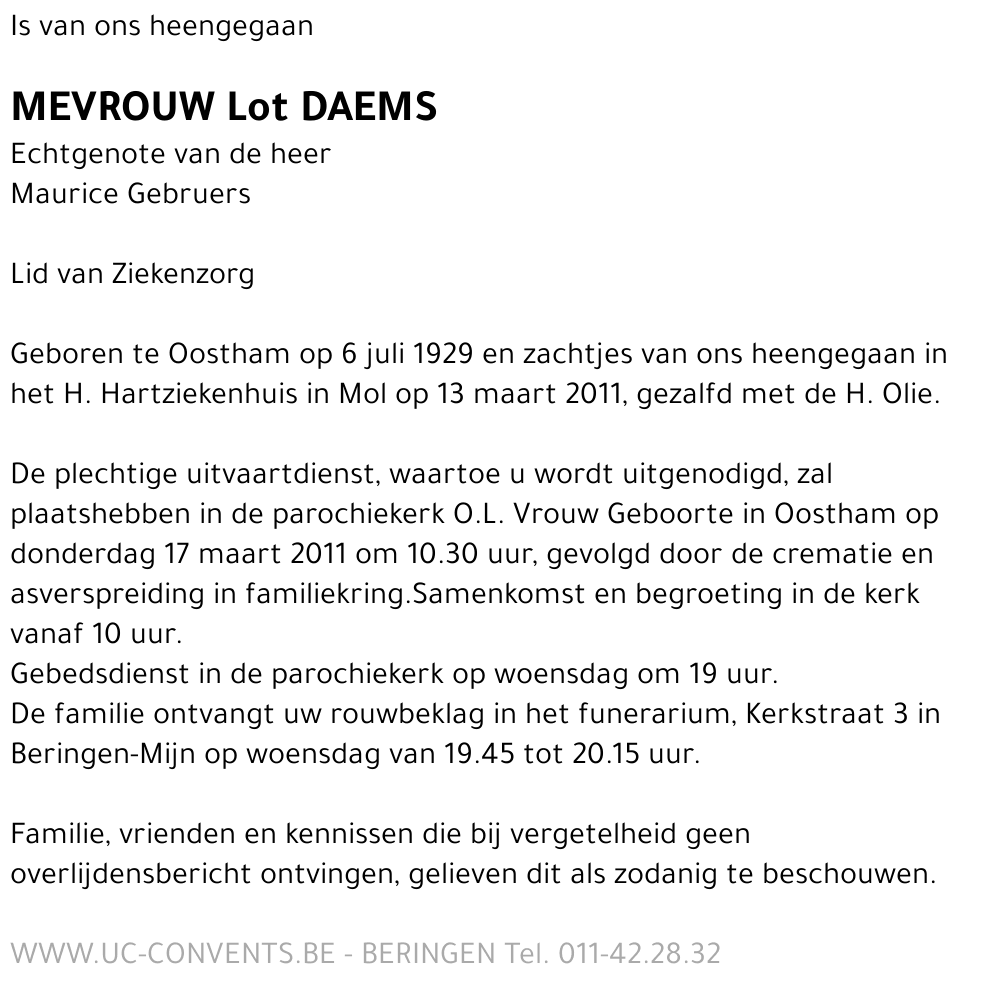 Is van ons heengegaan

MEVROUW Lot DAEMS
Echtgenote van de heer
Maurice Gebruers

Lid van Ziekenzorg

Geboren te Oostham op 6 juli 1929 en zachtjes van ons heengegaan in het H. Hartziekenhuis in Mol op 13 maart 2011, gezalfd met de H. Olie.

De plechtige uitvaartdienst, waartoe u wordt uitgenodigd, zal plaatshebben in de parochiekerk O.L. Vrouw Geboorte in Oostham op donderdag 17 maart 2011 om 10.30 uur, gevolgd door de crematie en asverspreiding in familiekring.Samenkomst en begroeting in de kerk vanaf 10 uur.
Gebedsdienst in de parochiekerk op woensdag om 19 uur.
De familie ontvangt uw rouwbeklag in het funerarium, Kerkstraat 3 in Beringen-Mijn op woensdag van 19.45 tot 20.15 uur.

Familie, vrienden en kennissen die bij vergetelheid geen overlijdensbericht ontvingen, gelieven dit als zodanig te beschouwen.

WWW.UC-CONVENTS.BE - BERINGEN Tel. 011-42.28.32